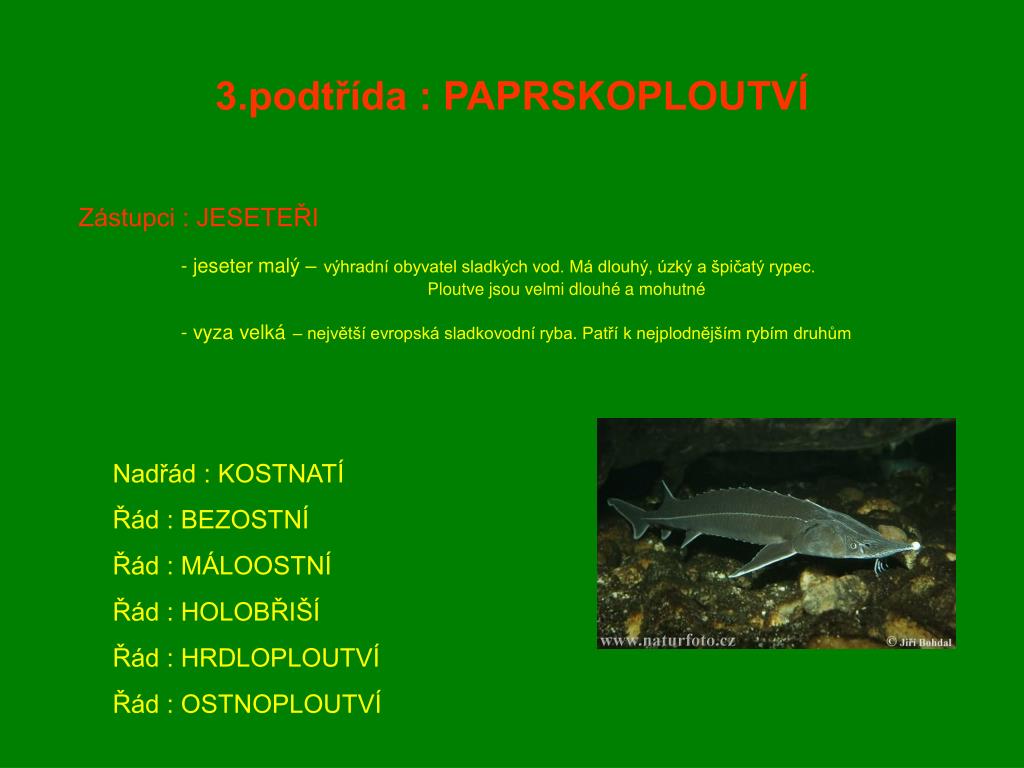 3.podtřída : PAPRSKOPLOUTVÍ

Zástupci : JESETEŘI

- jeseter malý – výhradní obyvatel sladkých vod. Má dlouhý, úzký a špičatý rypec. Ploutve jsou velmi dlouhé a mohutné

- vyza velká – největší evropská sladkovodní ryba. Patří k nejplodnějším rybím druhům

Nadřád : KOSTNATÍ

Řád : BEZOSTNÍ

Řád : MÁLOOSTNÍ

Řád : HOLOBŘIŠÍ

Řád : HRDLOPLOUTVÍ

Řád : OSTNOPLOUTVÍ

www.naturfoto.cz

© Jiří Bohdal